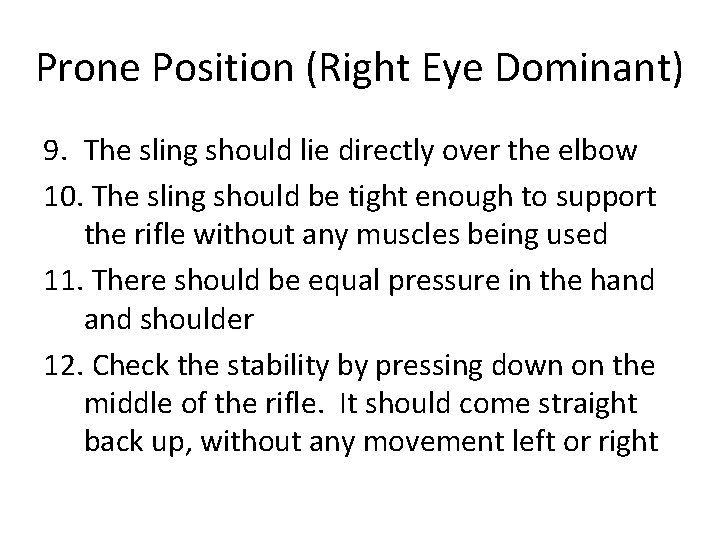 Prone Position (Right Eye Dominant)

9. The sling should lie directly over the elbow

10. The sling should be tight enough to support the rifle without any muscles being used

11. There should be equal pressure in the hand and shoulder

12. Check the stability by pressing down on the middle of the rifle. It should come straight back up, without any movement left or right